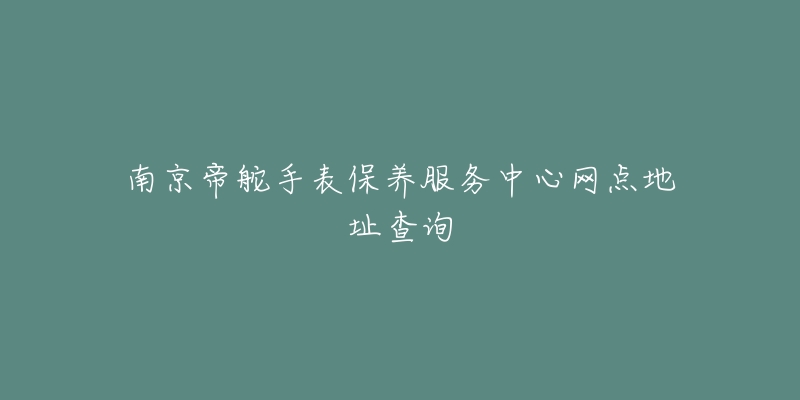 南京帝舵手表保养服务中心网点地址查询